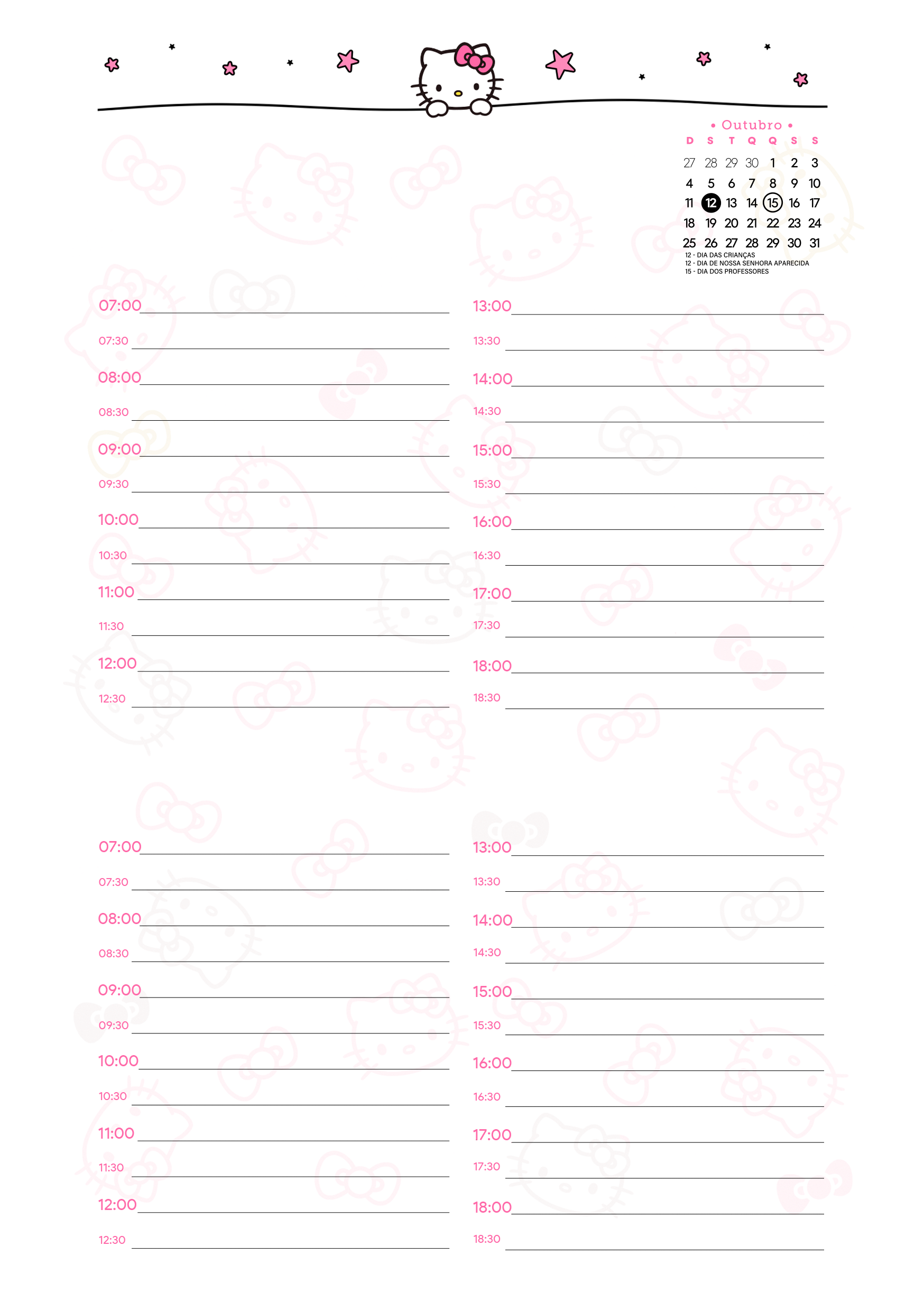 • Outubro •

| D | S | T | Q | Q | S | S |
|---|---|---|---|---|---|---|
| 27 | 28 | 29 | 30 | 1 | 2 | 3 |
| 4 | 5 | 6 | 7 | 8 | 9 | 10 |
| 11 | 12 | 13 | 14 | 15 | 16 | 17 |
| 18 | 19 | 20 | 21 | 22 | 23 | 24 |
| 25 | 26 | 27 | 28 | 29 | 30 | 31 |

12 - DIA DAS CRIANÇAS
12 - DIA DE NOSSA SENHORA APARECIDA
15 - DIA DOS PROFESSORES

07:00
07:30
08:00
08:30
09:00
09:30
10:00
10:30
11:00
11:30
12:00
12:30

13:00
13:30
14:00
14:30
15:00
15:30
16:00
16:30
17:00
17:30
18:00
18:30

07:00
07:30
08:00
08:30
09:00
09:30
10:00
10:30
11:00
11:30
12:00
12:30

13:00
13:30
14:00
14:30
15:00
15:30
16:00
16:30
17:00
17:30
18:00
18:30